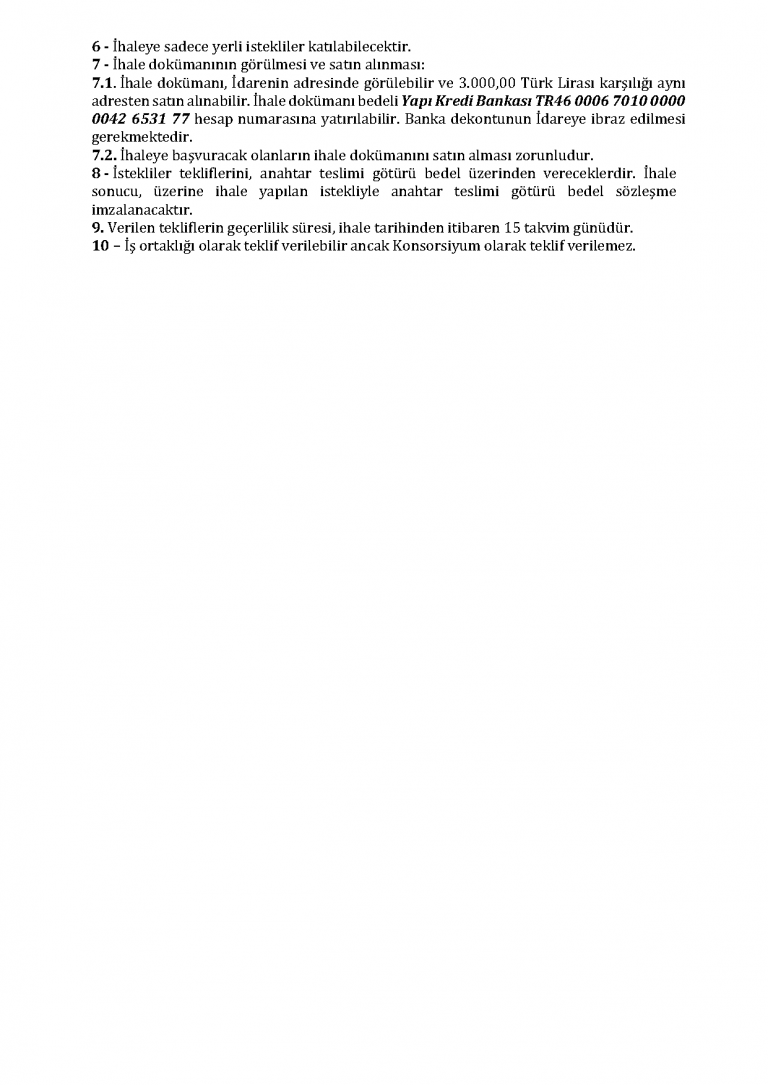 6 - İhaleye sadece yerli istekliler katılabilecektir.
7 - İhale dokümanının görülmesi ve satın alınması:
7.1. İhale dokümanı, İdarenin adresinde görülebilir ve 3.000,00 Türk Lirası karşılığı aynı adresten satın alınabilir. İhale dokümanı bedeli Yapı Kredi Bankası TR46 0006 7010 0000 0042 6531 77 hesap numarasına yatırılabilir. Banka dekontunun İdareye ibraz edilmesi gerekmektedir.
7.2. İhaleye başvuracak olanların ihale dokümanını satın alması zorunludur.
8 - İstekliler tekliflerini, anahtar teslimi götürü bedel üzerinden vereceklerdir. İhale sonucu, üzerine ihale yapılan istekliyle anahtar teslimi götürü bedel sözleşme imzalanacaktır.
9. Verilen tekliflerin geçerlilik süresi, ihale tarihinden itibaren 15 takvim günüdür.
10 – İş ortaklığı olarak teklif verilebilir ancak Konsorsiyum olarak teklif verilemez.